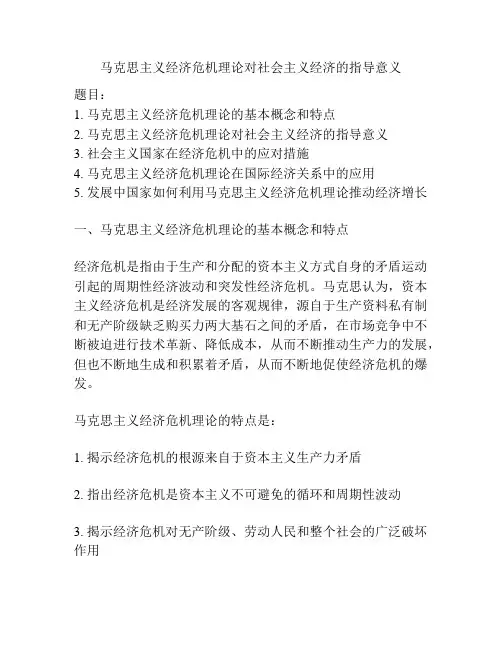 马克思主义经济危机理论对社会主义经济的指导意义

题目：
1. 马克思主义经济危机理论的基本概念和特点
2. 马克思主义经济危机理论对社会主义经济的指导意义
3. 社会主义国家在经济危机中的应对措施
4. 马克思主义经济危机理论在国际经济关系中的应用
5. 发展中国家如何利用马克思主义经济危机理论推动经济增长

一、马克思主义经济危机理论的基本概念和特点

经济危机是指由于生产和分配的资本主义方式自身的矛盾运动引起的周期性经济波动和突发性经济危机。马克思认为，资本主义经济危机是经济发展的客观规律，源自于生产资料私有制和无产阶级缺乏购买力两大基石之间的矛盾，在市场竞争中不断被迫进行技术革新、降低成本，从而不断推动生产力的发展，但也不断地生成和积累着矛盾，从而不断地促使经济危机的爆发。

马克思主义经济危机理论的特点是：

1. 揭示经济危机的根源来自于资本主义生产力矛盾

2. 指出经济危机是资本主义不可避免的循环和周期性波动

3. 揭示经济危机对无产阶级、劳动人民和整个社会的广泛破坏作用